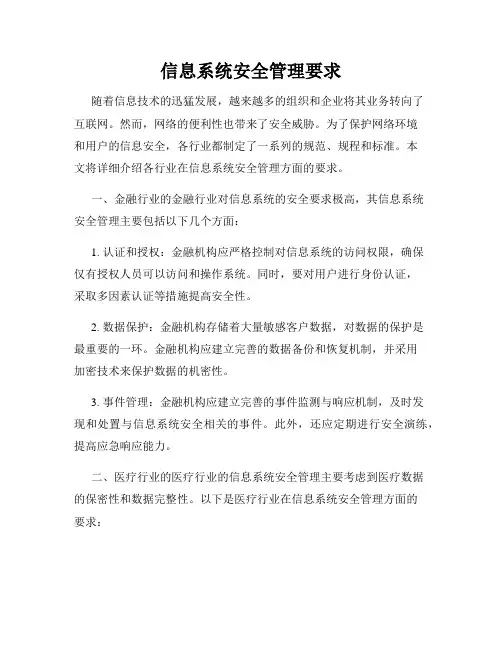 信息系统安全管理要求

随着信息技术的迅猛发展，越来越多的组织和企业将其业务转向了互联网。然而，网络的便利性也带来了安全威胁。为了保护网络环境和用户的信息安全，各行业都制定了一系列的规范、规程和标准。本文将详细介绍各行业在信息系统安全管理方面的要求。

一、金融行业的金融行业对信息系统的安全要求极高，其信息系统安全管理主要包括以下几个方面：

1. 认证和授权：金融机构应严格控制对信息系统的访问权限，确保仅有授权人员可以访问和操作系统。同时，要对用户进行身份认证，采取多因素认证等措施提高安全性。

2. 数据保护：金融机构存储着大量敏感客户数据，对数据的保护是最重要的一环。金融机构应建立完善的数据备份和恢复机制，并采用加密技术来保护数据的机密性。

3. 事件管理：金融机构应建立完善的事件监测与响应机制，及时发现和处置与信息系统安全相关的事件。此外，还应定期进行安全演练，提高应急响应能力。

二、医疗行业的医疗行业的信息系统安全管理主要考虑到医疗数据的保密性和数据完整性。以下是医疗行业在信息系统安全管理方面的要求：